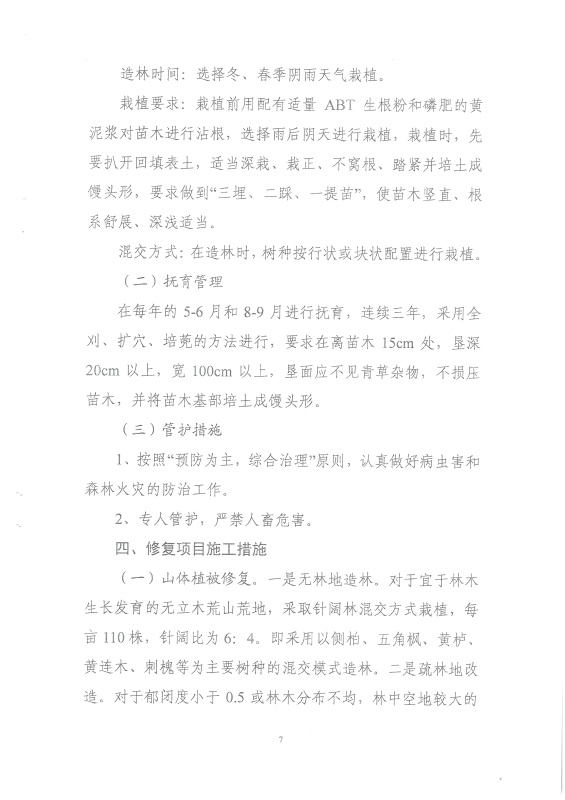 造林时间：选择冬、春季阴雨天气栽植。

栽植要求：栽植前用配有适量 ABT 生根粉和磷肥的黄泥浆对苗木进行沾根，选择雨后阴天进行栽植，栽植时，先要扒开回填表土，适当深栽、栽正、不窝根、踏紧并培土成馒头形，要求做到“三埋、二踩、一提苗”，使苗木竖直、根系舒展、深浅适当。

混交方式：在造林时，树种按行状或块状配置进行栽植。

（二）抚育管理

在每年的 5-6 月和 8-9 月进行抚育，连续三年，采用全刈、扩穴、培蔸的方法进行，要求在离苗木 15cm 处，垦深 20cm 以上，宽 100cm 以上，垦面应不见青草杂物，不损压苗木，并将苗木基部培土成馒头形。

（三）管护措施

1、按照“预防为主，综合治理”原则，认真做好病虫害和森林火灾的防治工作。

2、专人管护，严禁人畜危害。

四、修复项目施工措施

（一）山体植被修复。一是无林地造林。对于宜于林木生长发育的无立木荒山荒地，采取针阔林混交方式栽植，每亩 110 株，针阔比为 6：4。即采用以侧柏、五角枫、黄栌、黄连木、刺槐等为主要树种的混交模式造林。二是疏林地改造。对于郁闭度小于 0.5 或林木分布不均，林中空地较大的

7